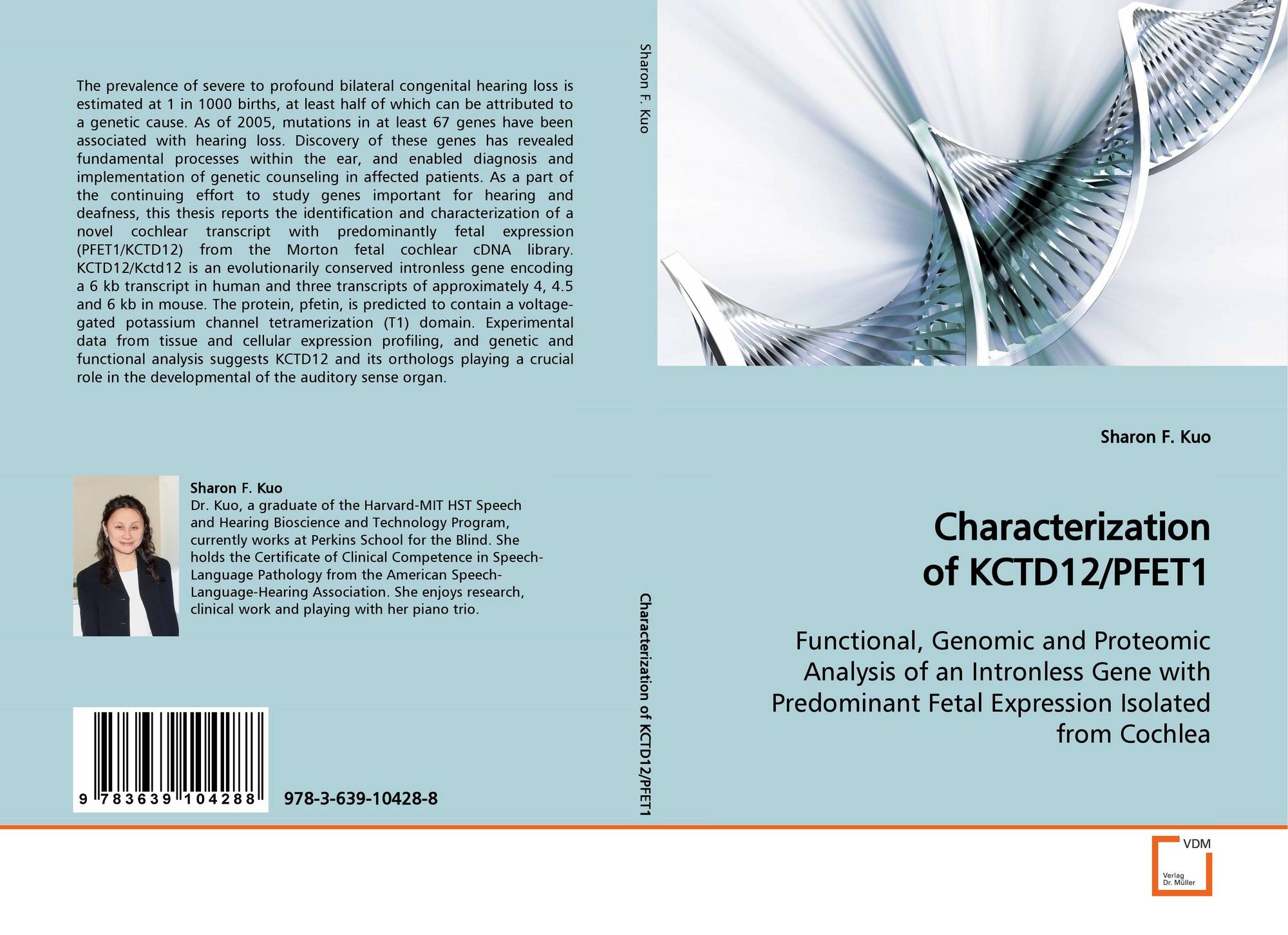 The prevalence of severe to profound bilateral congenital hearing loss is estimated at 1 in 1000 births, at least half of which can be attributed to a genetic cause. As of 2005, mutations in at least 67 genes have been associated with hearing loss. Discovery of these genes has revealed fundamental processes within the ear, and enabled diagnosis and implementation of genetic counseling in affected patients. As a part of the continuing effort to study genes important for hearing and deafness, this thesis reports the identification and characterization of a novel cochlear transcript with predominantly fetal expression (PFET1/KCTD12) from the Morton fetal cochlear cDNA library. KCTD12/Kctd12 is an evolutionarily conserved intronless gene encoding a 6 kb transcript in human and three transcripts of approximately 4, 4.5 and 6 kb in mouse. The protein, pfetin, is predicted to contain a voltage-gated potassium channel tetramerization (T1) domain. Experimental data from tissue and cellular expression profiling, and genetic and functional analysis suggests KCTD12 and its orthologs playing a crucial role in the developmental of the auditory sense organ.

Sharon F. Kuo
Dr. Kuo, a graduate of the Harvard-MIT HST Speech and Hearing Bioscience and Technology Program, currently works at Perkins School for the Blind. She holds the Certificate of Clinical Competence in Speech-Language Pathology from the American Speech-Language-Hearing Association. She enjoys research, clinical work and playing with her piano trio.

9 783639 104288

978-3-639-10428-8

Sharon F. Kuo

Characterization of KCTD12/PFET1

Sharon F. Kuo

Characterization of KCTD12/PFET1

Functional, Genomic and Proteomic Analysis of an Intronless Gene with Predominant Fetal Expression Isolated from Cochlea

VDM
Verlag Dr. Müller